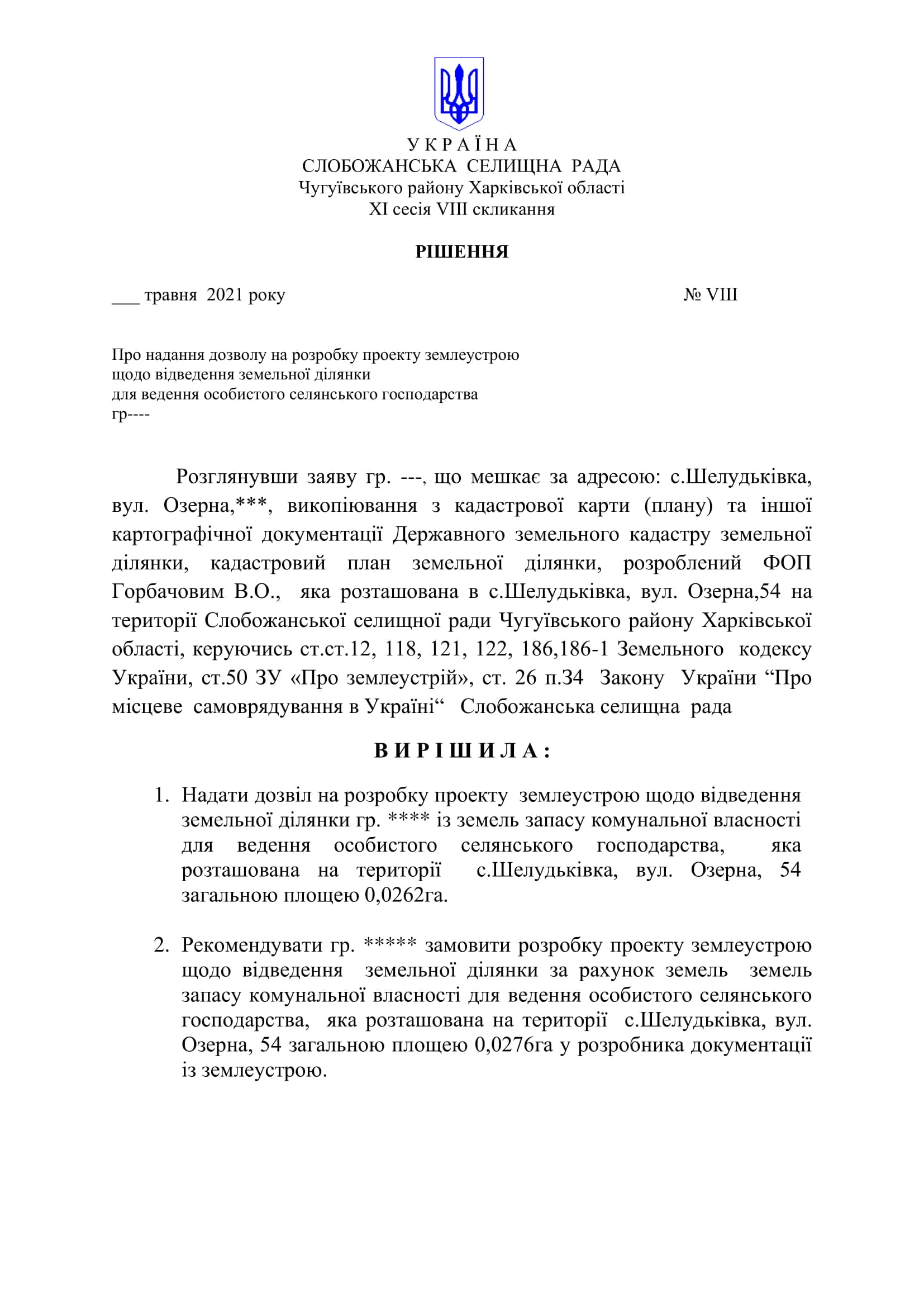 У К Р А Ї Н А
СЛОБОЖАНСЬКА СЕЛИЩНА РАДА
Чугуївського району Харківської області
XI сесія VIII скликання

РІШЕННЯ

____ травня 2021 року № VIII

Про надання дозволу на розробку проекту землеустрою
щодо відведення земельної ділянки
для ведення особистого селянського господарства
гр----

Розглянувши заяву гр. ---, що мешкає за адресою: с.Шелудьківка, вул. Озерна,***, викопіювання з кадастрової карти (плану) та іншої картографічної документації Державного земельного кадастру земельної ділянки, кадастровий план земельної ділянки, розроблений ФОП Горбачовим В.О., яка розташована в с.Шелудьківка, вул. Озерна,54 на території Слобожанської селищної ради Чугуївського району Харківської області, керуючись ст.ст.12, 118, 121, 122, 186,186-1 Земельного кодексу України, ст.50 ЗУ «Про землеустрій», ст. 26 п.34 Закону України "Про місцеве самоврядування в Україні" Слобожанська селищна рада

В И Р І Ш И Л А :

1. Надати дозвіл на розробку проекту землеустрою щодо відведення земельної ділянки гр. **** із земель запасу комунальної власності для ведення особистого селянського господарства, яка розташована на території с.Шелудьківка, вул. Озерна, 54 загальною площею 0,0262га.

2. Рекомендувати гр. ***** замовити розробку проекту землеустрою щодо відведення земельної ділянки за рахунок земель земель запасу комунальної власності для ведення особистого селянського господарства, яка розташована на території с.Шелудьківка, вул. Озерна, 54 загальною площею 0,0276га у розробника документації із землеустрою.